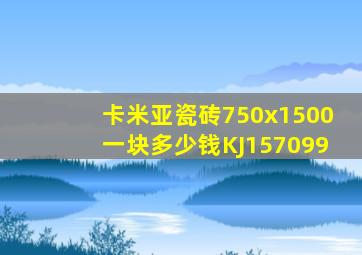 卡米亚瓷砖750x1500一块多少钱KJ157099